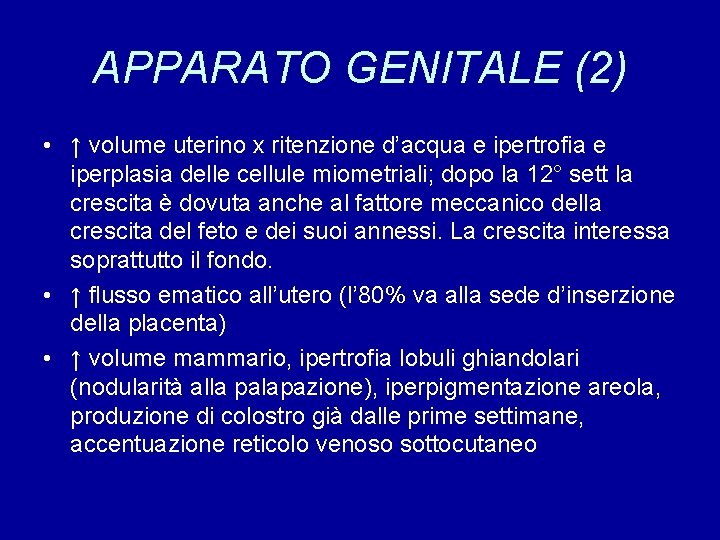 APPARATO GENITALE (2)

• ↑ volume uterino x ritenzione d'acqua e ipertrofia e iperplasia delle cellule miometriali; dopo la 12° sett la crescita è dovuta anche al fattore meccanico della crescita del feto e dei suoi annessi. La crescita interessa soprattutto il fondo.

• ↑ flusso ematico all'utero (l'80% va alla sede d'inserzione della placenta)

• ↑ volume mammario, ipertrofia lobuli ghiandolari (nodularità alla palapazione), iperpigmentazione areola, produzione di colostro già dalle prime settimane, accentuazione reticolo venoso sottocutaneo